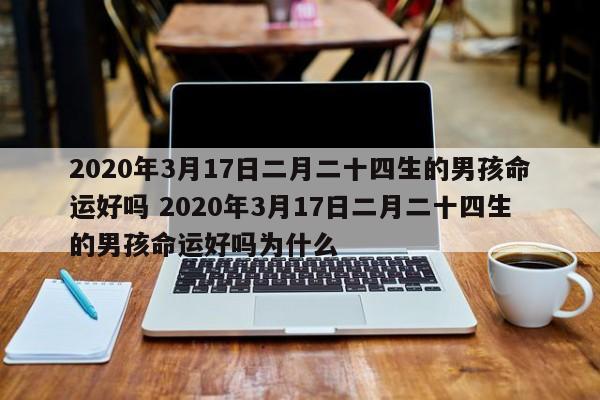 2020年3月17日二月二十四生的男孩命运好吗 2020年3月17日二月二十四生的男孩命运好吗为什么